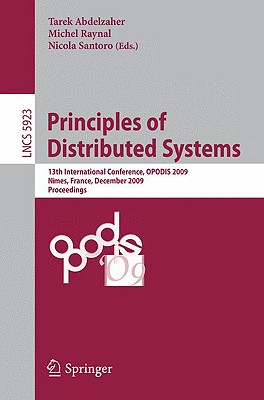 Tarek Abdelzaher
Michel Raynal
Nicola Santoro (Eds.)

LNCS 5923

Principles of Distributed Systems

13th International Conference, OPODIS 2009
Nimes, France, December 2009
Proceedings

opodis '09

Springer